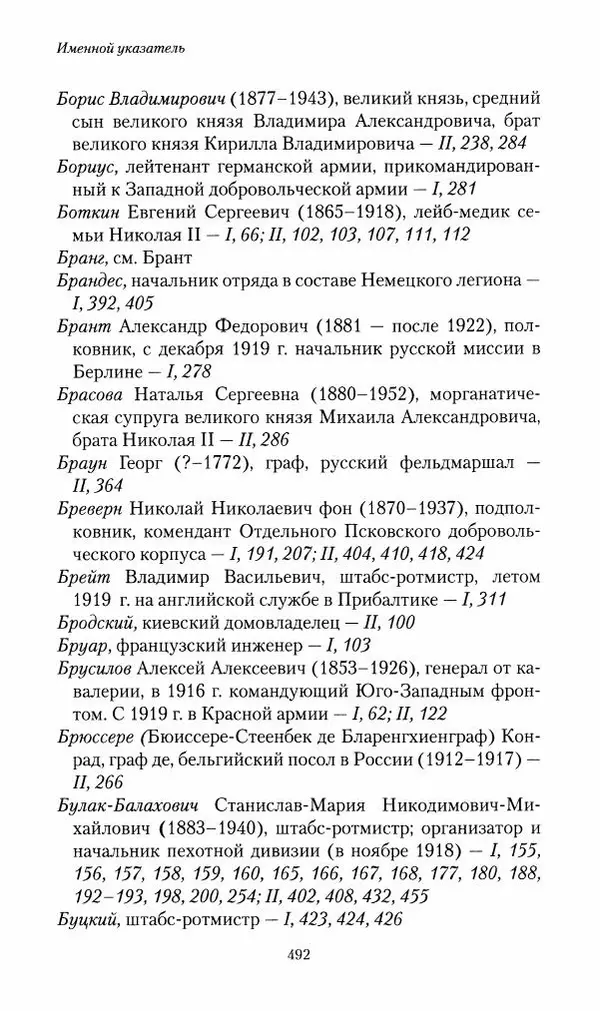 Именной указатель

Борис Владимирович (1877–1943), великий князь, средний сын великого князя Владимира Александровича, брат великого князя Кирилла Владимировича — II, 238, 284

Бориус, лейтенант германской армии, прикомандированный к Западной добровольческой армии — I, 281

Боткин Евгений Сергеевич (1865–1918), лейб-медик семьи Николая II — I, 66; II, 102, 103, 107, 111, 112

Бранг, см. Брант

Брандес, начальник отряда в составе Немецкого легиона — I, 392, 405

Брант Александр Федорович (1881 — после 1922), полковник, с декабря 1919 г. начальник русской миссии в Берлине — I, 278

Брасова Наталья Сергеевна (1880–1952), морганатическая супруга великого князя Михаила Александровича, брата Николая II — II, 286

Браун Георг (?–1772), граф, русский фельдмаршал — II, 364

Бреверн Николай Николаевич фон (1870–1937), подполковник, комендант Отдельного Псковского добровольческого корпуса — I, 191, 207; II, 404, 410, 418, 424

Брейт Владимир Васильевич, штабс-ротмистр, летом 1919 г. на английской службе в Прибалтике — I, 311

Бродский, киевский домовладелец — II, 100

Бруар, французский инженер — I, 103

Брусилов Алексей Алексеевич (1853–1926), генерал от кавалерии, в 1916 г. командующий Юго-Западным фронтом. С 1919 г. в Красной армии — I, 62; II, 122

Брюссере (Бюиссере-Стеенбек де Бларенгхиенграф) Конрад, граф де, бельгийский посол в России (1912–1917) — II, 266

Булак-Балахович Станислав-Мария Никодимович-Михайлович (1883–1940), штабс-ротмистр; организатор и начальник пехотной дивизии (в ноябре 1918) — I, 155, 156, 157, 158, 159, 160, 165, 166, 167, 168, 177, 180, 188, 192–193, 198, 200, 254; II, 402, 408, 432, 455

Буцкий, штабс-ротмистр — I, 423, 424, 426

492